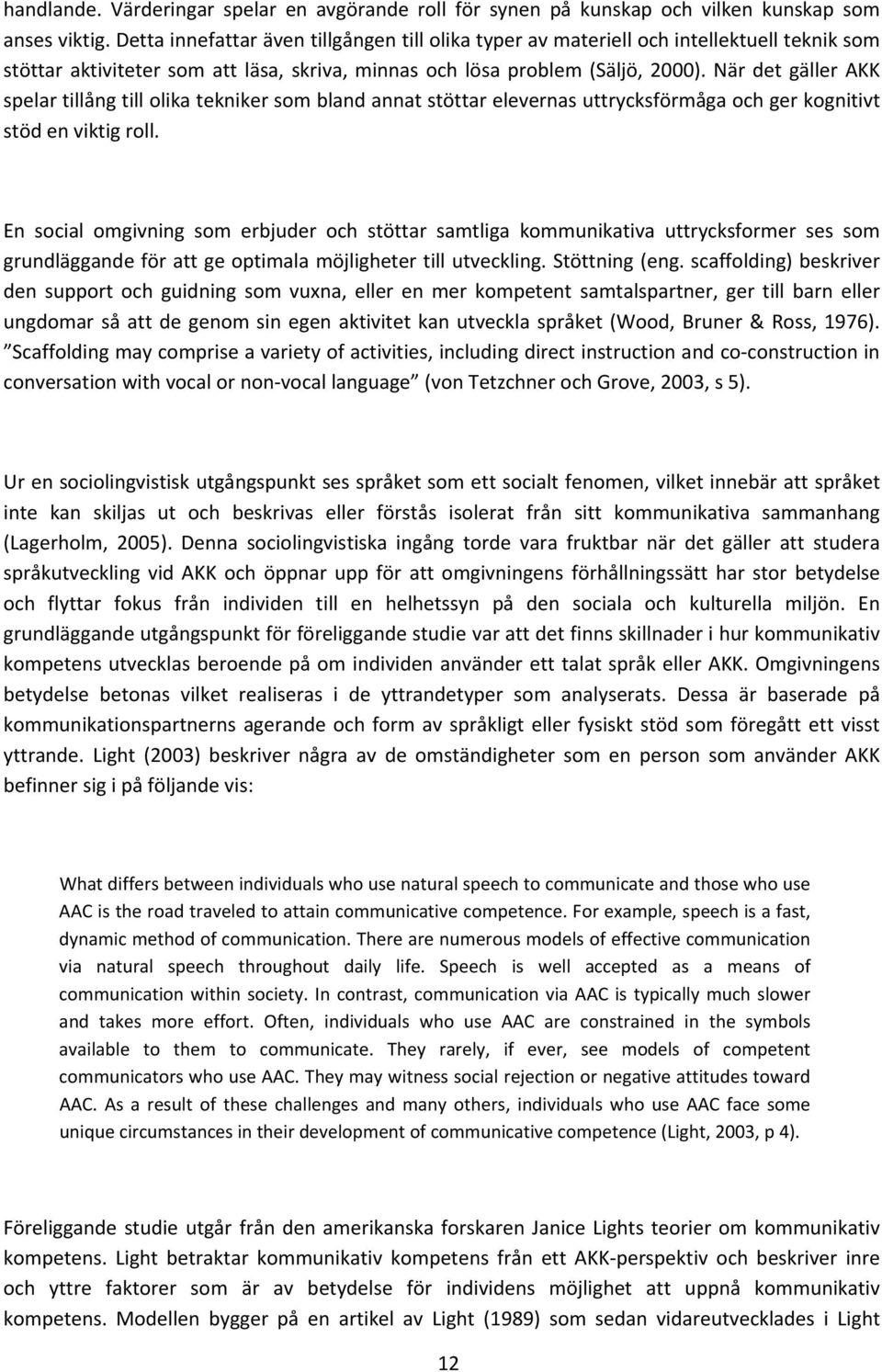 handlande. Värderingar spelar en avgörande roll för synen på kunskap och vilken kunskap som anses viktig. Detta innefattar även tillgången till olika typer av materiell och intellektuell teknik som stöttar aktiviteter som att läsa, skriva, minnas och lösa problem (Säljö, 2000). När det gäller AKK spelar tillång till olika tekniker som bland annat stöttar elevernas uttrycksförmåga och ger kognitivt stöd en viktig roll.

En social omgivning som erbjuder och stöttar samtliga kommunikativa uttrycksformer ses som grundläggande för att ge optimala möjligheter till utveckling. Stöttning (eng. scaffolding) beskriver den support och guidning som vuxna, eller en mer kompetent samtalspartner, ger till barn eller ungdomar så att de genom sin egen aktivitet kan utveckla språket (Wood, Bruner & Ross, 1976). ”Scaffolding may comprise a variety of activities, including direct instruction and co-construction in conversation with vocal or non-vocal language” (von Tetzchner och Grove, 2003, s 5).

Ur en sociolingvistisk utgångspunkt ses språket som ett socialt fenomen, vilket innebär att språket inte kan skiljas ut och beskrivas eller förstås isolerat från sitt kommunikativa sammanhang (Lagerholm, 2005). Denna sociolingvistiska ingång torde vara fruktbar när det gäller att studera språkutveckling vid AKK och öppnar upp för att omgivningens förhållningssätt har stor betydelse och flyttar fokus från individen till en helhetssyn på den sociala och kulturella miljön. En grundläggande utgångspunkt för föreliggande studie var att det finns skillnader i hur kommunikativ kompetens utvecklas beroende på om individen använder ett talat språk eller AKK. Omgivningens betydelse betonas vilket realiseras i de yttrandetyper som analyserats. Dessa är baserade på kommunikationspartnerns agerande och form av språkligt eller fysiskt stöd som föregått ett visst yttrande. Light (2003) beskriver några av de omständigheter som en person som använder AKK befinner sig i på följande vis:

What differs between individuals who use natural speech to communicate and those who use AAC is the road traveled to attain communicative competence. For example, speech is a fast, dynamic method of communication. There are numerous models of effective communication via natural speech throughout daily life. Speech is well accepted as a means of communication within society. In contrast, communication via AAC is typically much slower and takes more effort. Often, individuals who use AAC are constrained in the symbols available to them to communicate. They rarely, if ever, see models of competent communicators who use AAC. They may witness social rejection or negative attitudes toward AAC. As a result of these challenges and many others, individuals who use AAC face some unique circumstances in their development of communicative competence (Light, 2003, p 4).

Föreliggande studie utgår från den amerikanska forskaren Janice Lights teorier om kommunikativ kompetens. Light betraktar kommunikativ kompetens från ett AKK-perspektiv och beskriver inre och yttre faktorer som är av betydelse för individens möjlighet att uppnå kommunikativ kompetens. Modellen bygger på en artikel av Light (1989) som sedan vidareutvecklades i Light

12